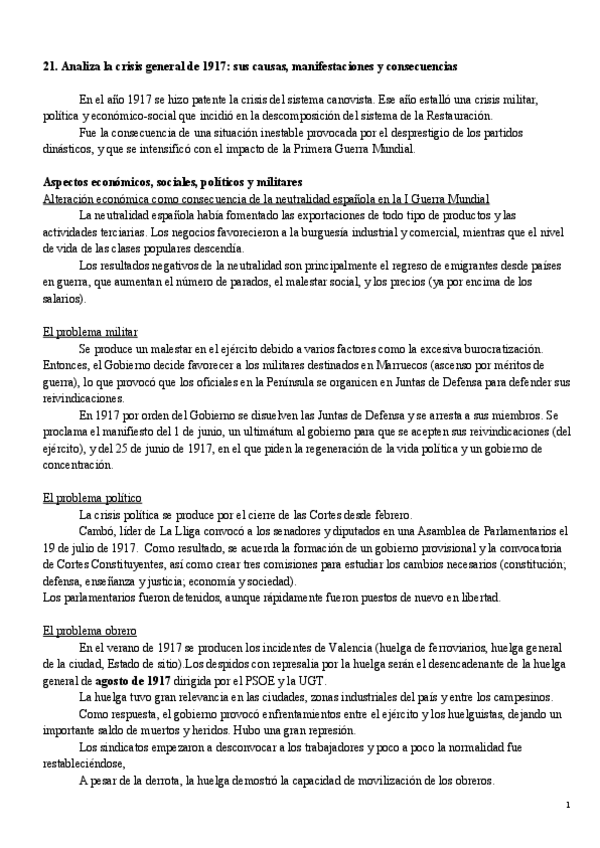 21. Analiza la crisis general de 1917: sus causas, manifestaciones y consecuencias

En el año 1917 se hizo patente la crisis del sistema canovista. Ese año estalló una crisis militar, política y económico-social que incidió en la descomposición del sistema de la Restauración.

Fue la consecuencia de una situación inestable provocada por el desprestigio de los partidos dinásticos, y que se intensificó con el impacto de la Primera Guerra Mundial.

Aspectos económicos, sociales, políticos y militares
Alteración económica como consecuencia de la neutralidad española en la I Guerra Mundial

La neutralidad española había fomentado las exportaciones de todo tipo de productos y las actividades terciarias. Los negocios favorecieron a la burguesía industrial y comercial, mientras que el nivel de vida de las clases populares descendía.

Los resultados negativos de la neutralidad son principalmente el regreso de emigrantes desde países en guerra, que aumentan el número de parados, el malestar social, y los precios (ya por encima de los salarios).

El problema militar

Se produce un malestar en el ejército debido a varios factores como la excesiva burocratización. Entonces, el Gobierno decide favorecer a los militares destinados en Marruecos (ascenso por méritos de guerra), lo que provocó que los oficiales en la Península se organicen en Juntas de Defensa para defender sus reivindicaciones.

En 1917 por orden del Gobierno se disuelven las Juntas de Defensa y se arresta a sus miembros. Se proclama el manifiesto del 1 de junio, un ultimátum al gobierno para que se acepten sus reivindicaciones (del ejército), y del 25 de junio de 1917, en el que piden la regeneración de la vida política y un gobierno de concentración.

El problema político

La crisis política se produce por el cierre de las Cortes desde febrero.

Cambó, líder de La Lliga convocó a los senadores y diputados en una Asamblea de Parlamentarios el 19 de julio de 1917. Como resultado, se acuerda la formación de un gobierno provisional y la convocatoria de Cortes Constituyentes, así como crear tres comisiones para estudiar los cambios necesarios (constitución; defensa, enseñanza y justicia; economía y sociedad).
Los parlamentarios fueron detenidos, aunque rápidamente fueron puestos de nuevo en libertad.

El problema obrero

En el verano de 1917 se producen los incidentes de Valencia (huelga de ferroviarios, huelga general de la ciudad, Estado de sitio).Los despidos con represalia por la huelga serán el desencadenante de la huelga general de agosto de 1917 dirigida por el PSOE y la UGT.

La huelga tuvo gran relevancia en las ciudades, zonas industriales del país y entre los campesinos.

Como respuesta, el gobierno provocó enfrentamientos entre el ejército y los huelguistas, dejando un importante saldo de muertos y heridos. Hubo una gran represión.

Los sindicatos empezaron a desconvocar a los trabajadores y poco a poco la normalidad fue restableciéndose,

A pesar de la derrota, la huelga demostró la capacidad de movilización de los obreros.

1